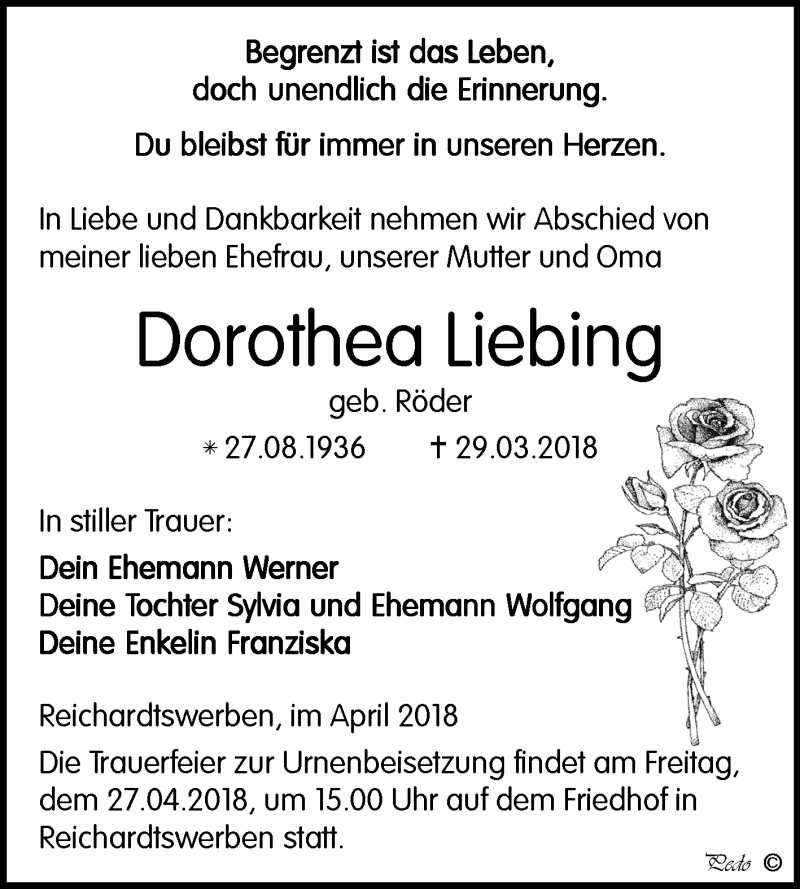 Begrenzt ist das Leben, doch unendlich die Erinnerung.

Du bleibst für immer in unseren Herzen.

In Liebe und Dankbarkeit nehmen wir Abschied von meiner lieben Ehefrau, unserer Mutter und Oma

Dorothea Liebing

geb. Röder

* 27.08.1936 † 29.03.2018

In stiller Trauer:

Dein Ehemann Werner
Deine Tochter Sylvia und Ehemann Wolfgang
Deine Enkelin Franziska

Reichardtswerben, im April 2018

Die Trauerfeier zur Urnenbeisetzung findet am Freitag, dem 27.04.2018, um 15.00 Uhr auf dem Friedhof in Reichardtswerben statt.

Pedo ©